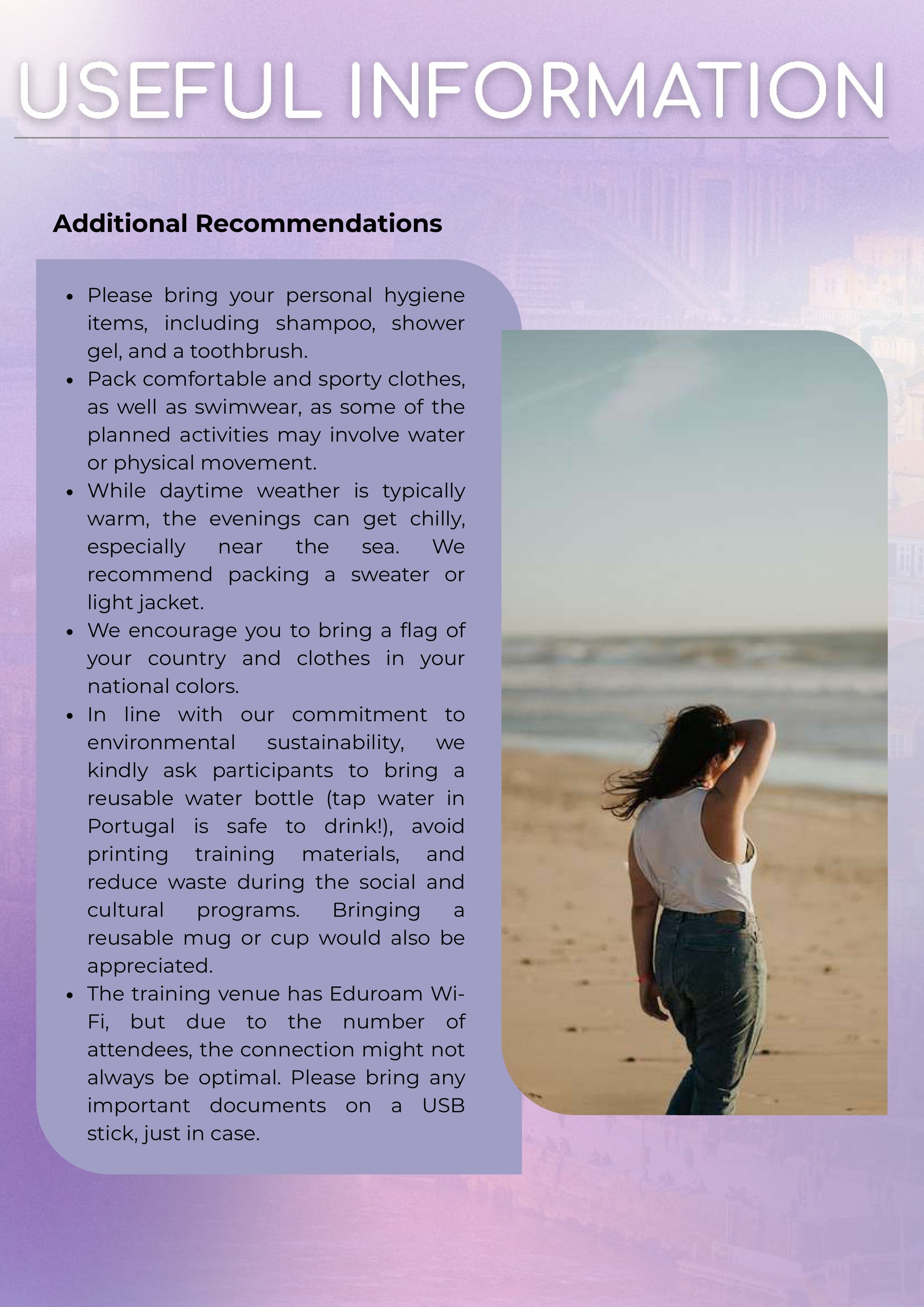 USEFUL INFORMATION

Additional Recommendations

- Please bring your personal hygiene items, including shampoo, shower gel, and a toothbrush.
- Pack comfortable and sporty clothes, as well as swimwear, as some of the planned activities may involve water or physical movement.
- While daytime weather is typically warm, the evenings can get chilly, especially near the sea. We recommend packing a sweater or light jacket.
- We encourage you to bring a flag of your country and clothes in your national colors.
- In line with our commitment to environmental sustainability, we kindly ask participants to bring a reusable water bottle (tap water in Portugal is safe to drink!), avoid printing training materials, and reduce waste during the social and cultural programs. Bringing a reusable mug or cup would also be appreciated.
- The training venue has Eduroam Wi-Fi, but due to the number of attendees, the connection might not always be optimal. Please bring any important documents on a USB stick, just in case.